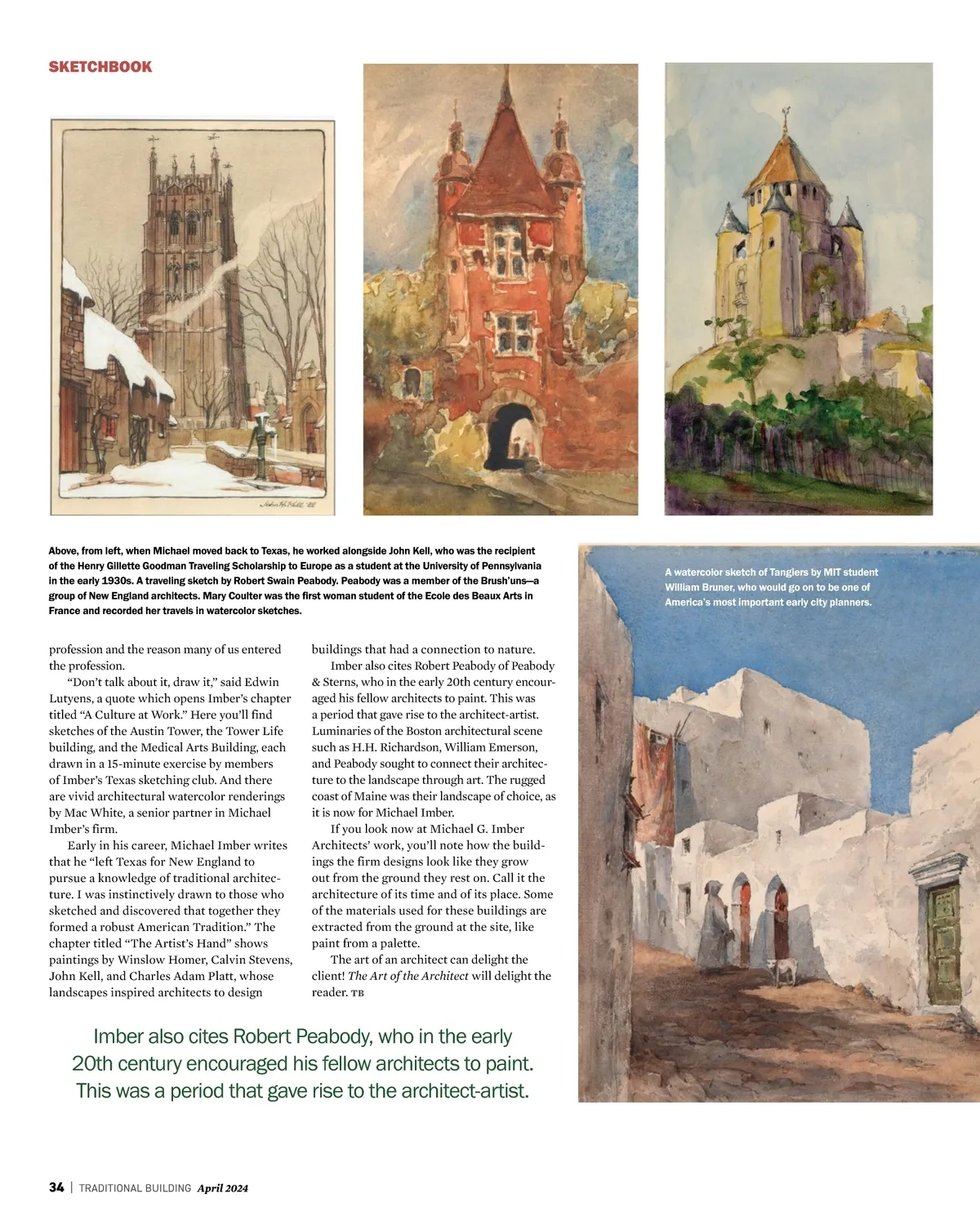 SKETCHBOOK

Above, from left, when Michael moved back to Texas, he worked alongside John Kell, who was the recipient of the Henry Gillette Goodman Traveling Scholarship to Europe as a student at the University of Pennsylvania in the early 1930s. A traveling sketch by Robert Swain Peabody. Peabody was a member of the Brush'uns—a group of New England architects. Mary Coulter was the first woman student of the Ecole des Beaux Arts in France and recorded her travels in watercolor sketches.

A watercolor sketch of Tangiers by MIT student William Bruner, who would go on to be one of America's most important early city planners.

profession and the reason many of us entered the profession.

"Don't talk about it, draw it," said Edwin Lutyens, a quote which opens Imber's chapter titled "A Culture at Work." Here you'll find sketches of the Austin Tower, the Tower Life building, and the Medical Arts Building, each drawn in a 15-minute exercise by members of Imber's Texas sketching club. And there are vivid architectural watercolor renderings by Mac White, a senior partner in Michael Imber's firm.

Early in his career, Michael Imber writes that he "left Texas for New England to pursue a knowledge of traditional architecture. I was instinctively drawn to those who sketched and discovered that together they formed a robust American Tradition." The chapter titled "The Artist's Hand" shows paintings by Winslow Homer, Calvin Stevens, John Kell, and Charles Adam Platt, whose landscapes inspired architects to design buildings that had a connection to nature.

Imber also cites Robert Peabody of Peabody & Sterns, who in the early 20th century encouraged his fellow architects to paint. This was a period that gave rise to the architect-artist. Luminaries of the Boston architectural scene such as H.H. Richardson, William Emerson, and Peabody sought to connect their architecture to the landscape through art. The rugged coast of Maine was their landscape of choice, as it is now for Michael Imber.

If you look now at Michael G. Imber Architects' work, you'll note how the buildings the firm designs look like they grow out from the ground they rest on. Call it the architecture of its time and of its place. Some of the materials used for these buildings are extracted from the ground at the site, like paint from a palette.

The art of an architect can delight the client! The Art of the Architect will delight the reader. TB

Imber also cites Robert Peabody, who in the early 20th century encouraged his fellow architects to paint. This was a period that gave rise to the architect-artist.

34 | TRADITIONAL BUILDING April 2024